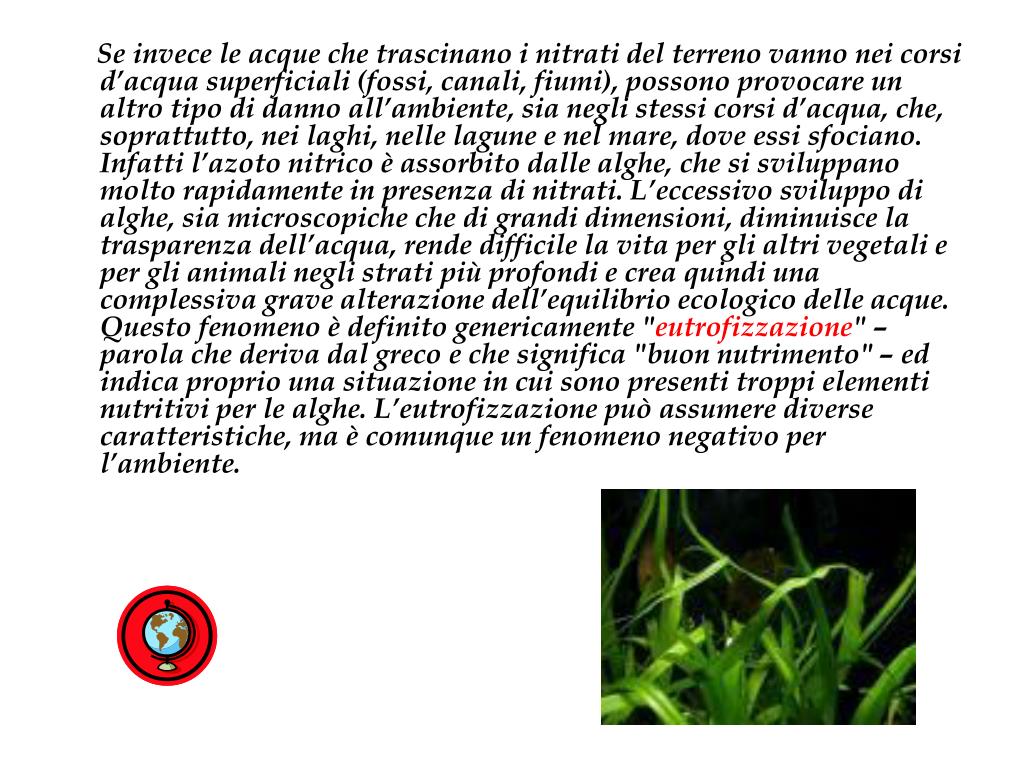 Se invece le acque che trascinano i nitrati del terreno vanno nei corsi d’acqua superficiali (fossi, canali, fiumi), possono provocare un altro tipo di danno all’ambiente, sia negli stessi corsi d’acqua, che, soprattutto, nei laghi, nelle lagune e nel mare, dove essi sfociano. Infatti l’azoto nitrico è assorbito dalle alghe, che si sviluppano molto rapidamente in presenza di nitrati. L’eccessivo sviluppo di alghe, sia microscopiche che di grandi dimensioni, diminuisce la trasparenza dell’acqua, rende difficile la vita per gli altri vegetali e per gli animali negli strati più profondi e crea quindi una complessiva grave alterazione dell’equilibrio ecologico delle acque. Questo fenomeno è definito genericamente "eutrofizzazione" – parola che deriva dal greco e che significa "buon nutrimento" – ed indica proprio una situazione in cui sono presenti troppi elementi nutritivi per le alghe. L’eutrofizzazione può assumere diverse caratteristiche, ma è comunque un fenomeno negativo per l’ambiente.